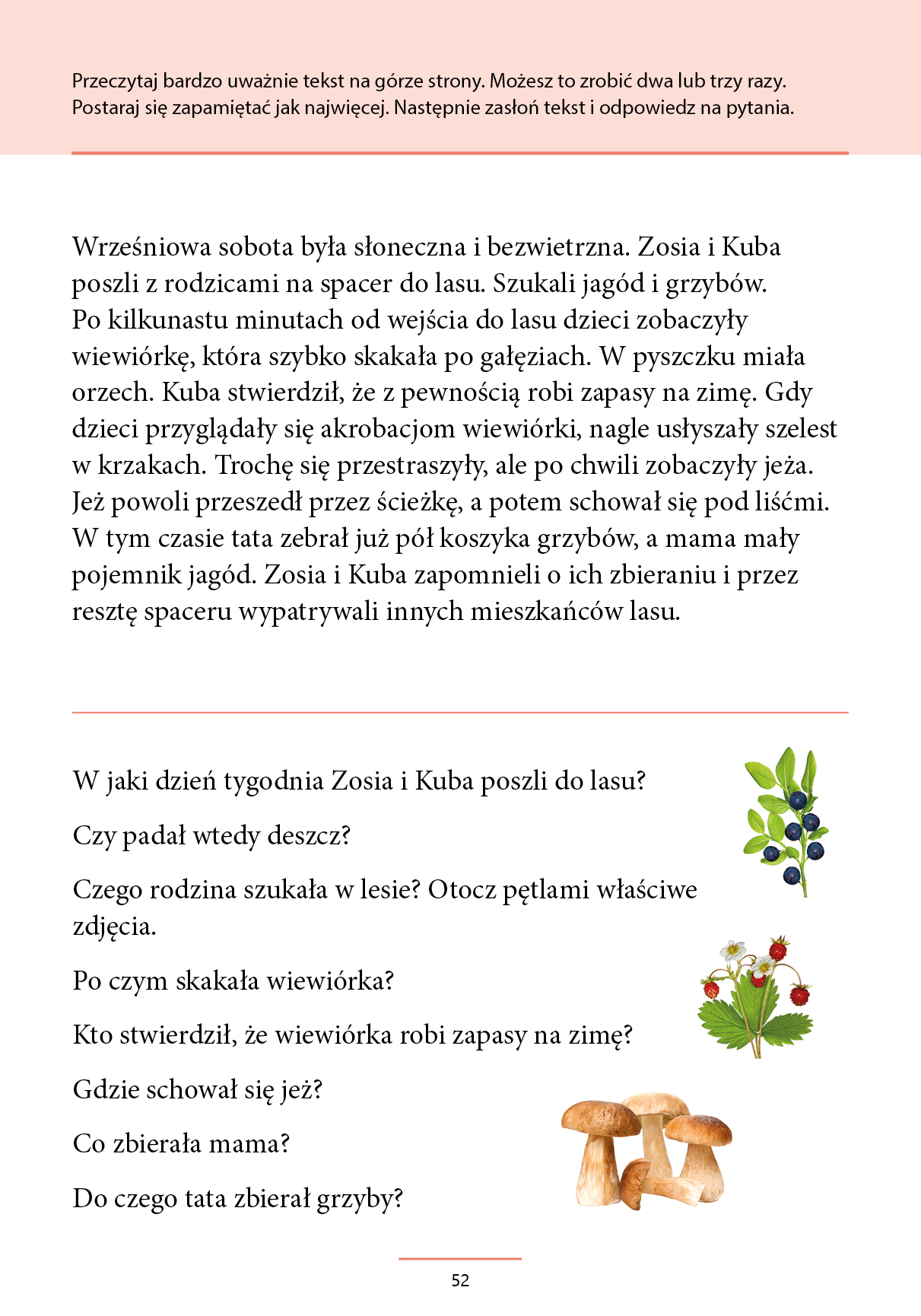 Przeczytaj bardzo uważnie tekst na górze strony. Możesz to zrobić dwa lub trzy razy. Postaraj się zapamiętać jak najwięcej. Następnie zasłoń tekst i odpowiedz na pytania.

Wrześniowa sobota była słoneczna i bezwietrzna. Zosia i Kuba poszli z rodzicami na spacer do lasu. Szukali jagód i grzybów. Po kilkunastu minutach od wejścia do lasu dzieci zobaczyły wiewiórkę, która szybko skakała po gałęziach. W pyszczku miała orzech. Kuba stwierdził, że z pewnością robi zapasy na zimę. Gdy dzieci przyglądały się akrobacjom wiewiórki, nagle usłyszały szelest w krzakach. Trochę się przestraszyły, ale po chwili zobaczyły jeża. Jeż powoli przeszedł przez ścieżkę, a potem schował się pod liśćmi. W tym czasie tata zebrał już pół koszyka grzybów, a mama mały pojemnik jagód. Zosia i Kuba zapomnieli o ich zbieraniu i przez resztę spaceru wypatrywali innych mieszkańców lasu.

W jaki dzień tygodnia Zosia i Kuba poszli do lasu?

Czy padał wtedy deszcz?

Czego rodzina szukała w lesie? Otocz pętlami właściwe zdjęcia.

Po czym skakała wiewiórka?

Kto stwierdził, że wiewiórka robi zapasy na zimę?

Gdzie schował się jeż?

Co zbierała mama?

Do czego tata zbierał grzyby?

52